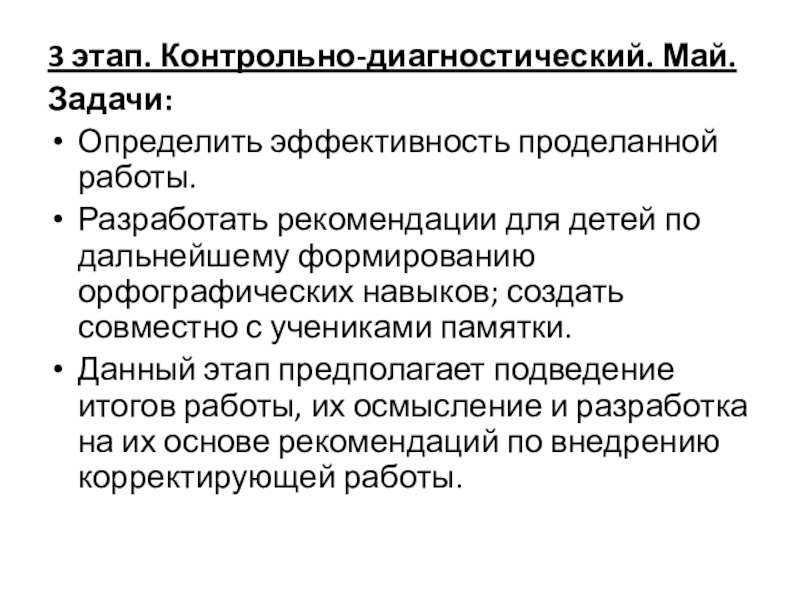 3 этап. Контрольно-диагностический. Май.
Задачи:
• Определить эффективность проделанной работы.
• Разработать рекомендации для детей по дальнейшему формированию орфографических навыков; создать совместно с учениками памятки.
• Данный этап предполагает подведение итогов работы, их осмысление и разработка на их основе рекомендаций по внедрению корректирующей работы.